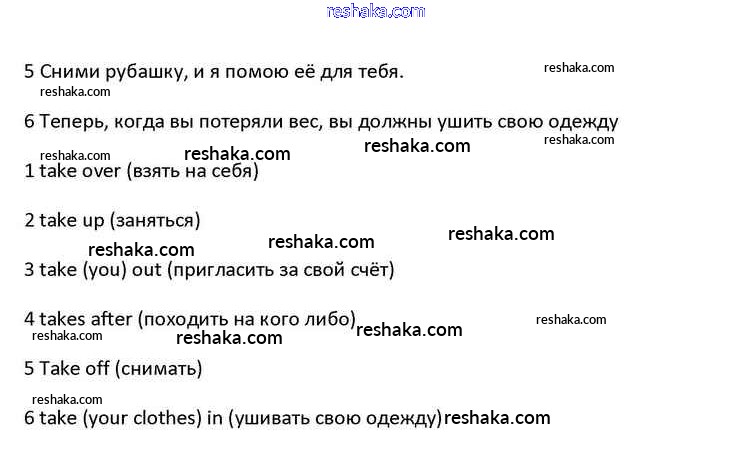 5 Сними рубашку, и я помою её для тебя.

6 Теперь, когда вы потеряли вес, вы должны ушить свою одежду

1 take over (взять на себя)

2 take up (заняться)

3 take (you) out (пригласить за свой счёт)

4 takes after (походить на кого либо)

5 Take off (снимать)

6 take (your clothes) in (ушивать свою одежду)

reshaka.com